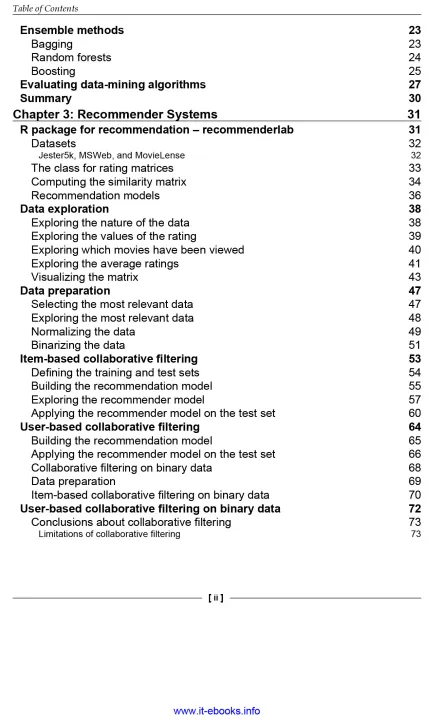 Table of Contents

Ensemble methods 23
Bagging 23
Random forests 24
Boosting 25
Evaluating data-mining algorithms 27
Summary 30
Chapter 3: Recommender Systems 31
R package for recommendation – recommenderlab 31
Datasets 32
Jester5k, MSWeb, and MovieLense 32
The class for rating matrices 33
Computing the similarity matrix 34
Recommendation models 36
Data exploration 38
Exploring the nature of the data 38
Exploring the values of the rating 39
Exploring which movies have been viewed 40
Exploring the average ratings 41
Visualizing the matrix 43
Data preparation 47
Selecting the most relevant data 47
Exploring the most relevant data 48
Normalizing the data 49
Binarizing the data 51
Item-based collaborative filtering 53
Defining the training and test sets 54
Building the recommendation model 55
Exploring the recommender model 57
Applying the recommender model on the test set 60
User-based collaborative filtering 64
Building the recommendation model 65
Applying the recommender model on the test set 66
Collaborative filtering on binary data 68
Data preparation 69
Item-based collaborative filtering on binary data 70
User-based collaborative filtering on binary data 72
Conclusions about collaborative filtering 73
Limitations of collaborative filtering 73

[ ii ]

www.it-ebooks.info